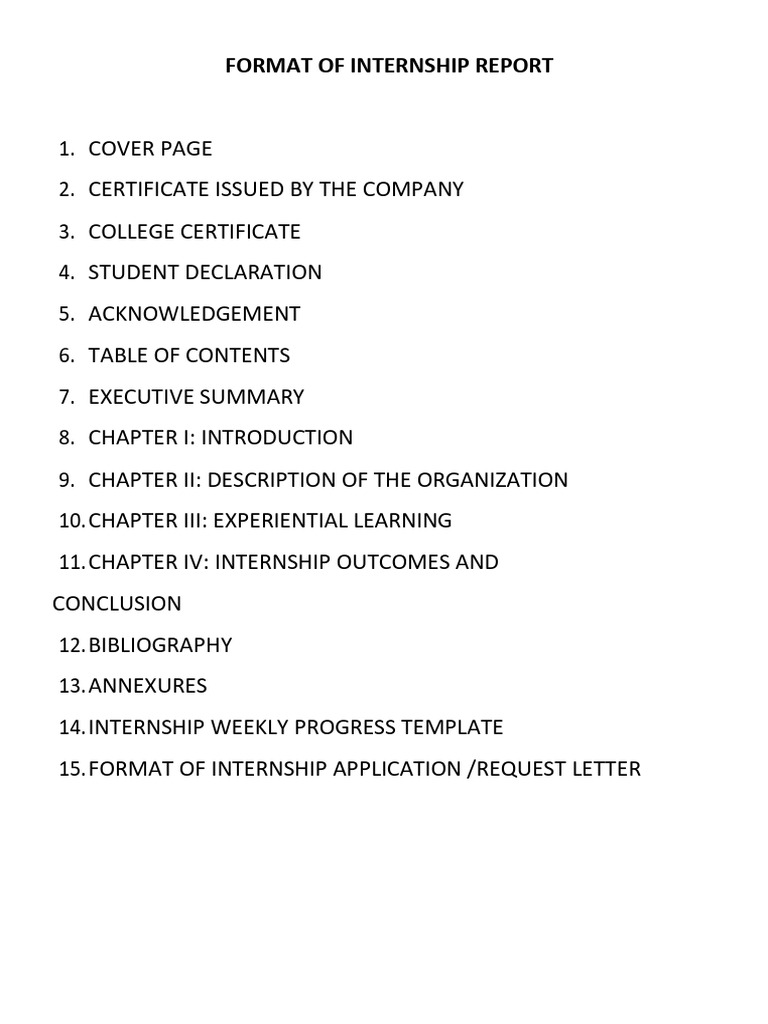 FORMAT OF INTERNSHIP REPORT

1. COVER PAGE
2. CERTIFICATE ISSUED BY THE COMPANY
3. COLLEGE CERTIFICATE
4. STUDENT DECLARATION
5. ACKNOWLEDGEMENT
6. TABLE OF CONTENTS
7. EXECUTIVE SUMMARY
8. CHAPTER I: INTRODUCTION
9. CHAPTER II: DESCRIPTION OF THE ORGANIZATION
10. CHAPTER III: EXPERIENTIAL LEARNING
11. CHAPTER IV: INTERNSHIP OUTCOMES AND CONCLUSION
12. BIBLIOGRAPHY
13. ANNEXURES
14. INTERNSHIP WEEKLY PROGRESS TEMPLATE
15. FORMAT OF INTERNSHIP APPLICATION /REQUEST LETTER